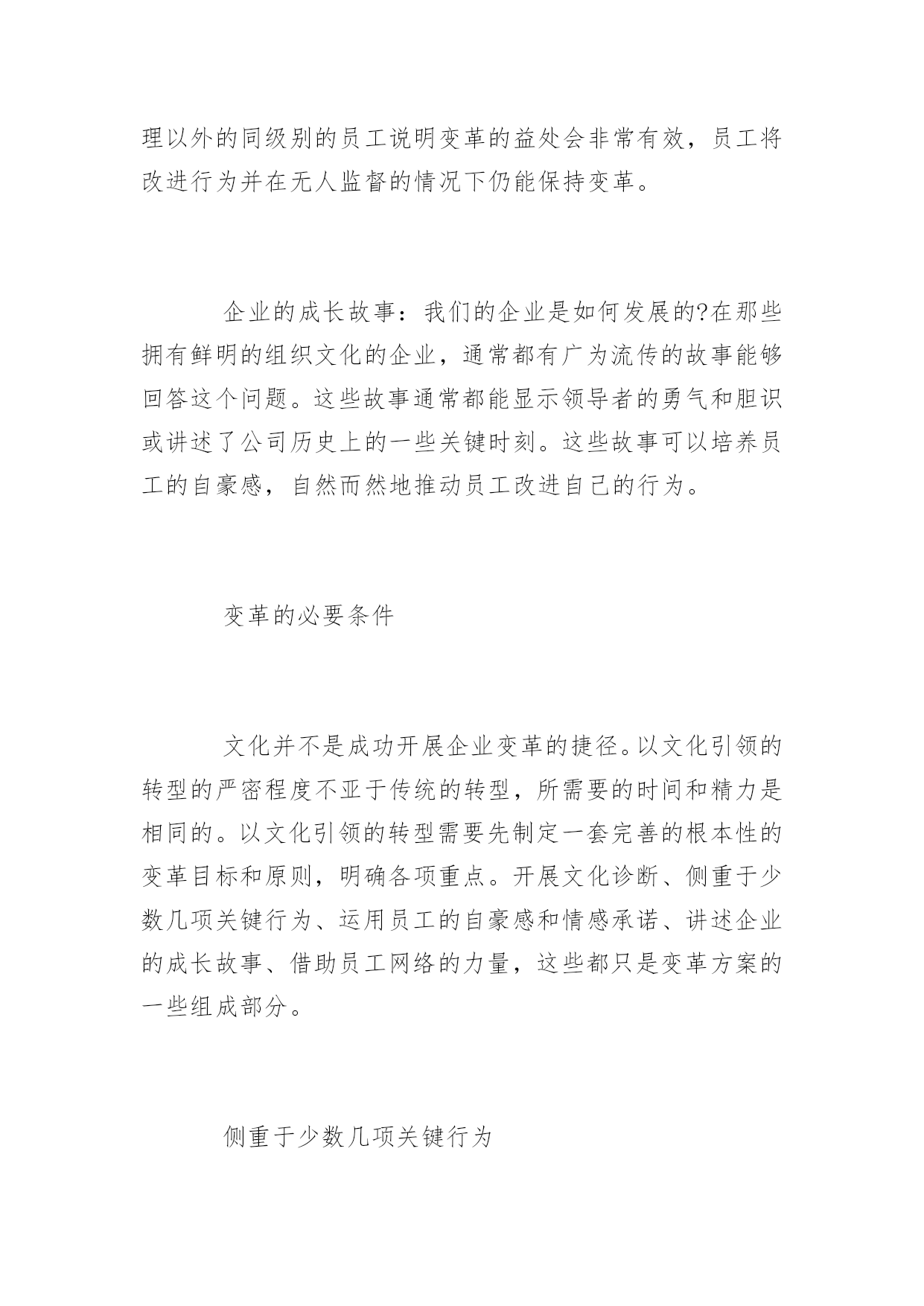 理以外的同级别的员工说明变革的益处会非常有效，员工将改进行为并在无人监督的情况下仍能保持变革。

企业的成长故事：我们的企业是如何发展的?在那些拥有鲜明的组织文化的企业，通常都有广为流传的故事能够回答这个问题。这些故事通常都能显示领导者的勇气和胆识或讲述了公司历史上的一些关键时刻。这些故事可以培养员工的自豪感，自然而然地推动员工改进自己的行为。

变革的必要条件

文化并不是成功开展企业变革的捷径。以文化引领的转型的严密程度不亚于传统的转型，所需要的时间和精力是相同的。以文化引领的转型需要先制定一套完善的根本性的变革目标和原则，明确各项重点。开展文化诊断、侧重于少数几项关键行为、运用员工的自豪感和情感承诺、讲述企业的成长故事、借助员工网络的力量，这些都只是变革方案的一些组成部分。

侧重于少数几项关键行为